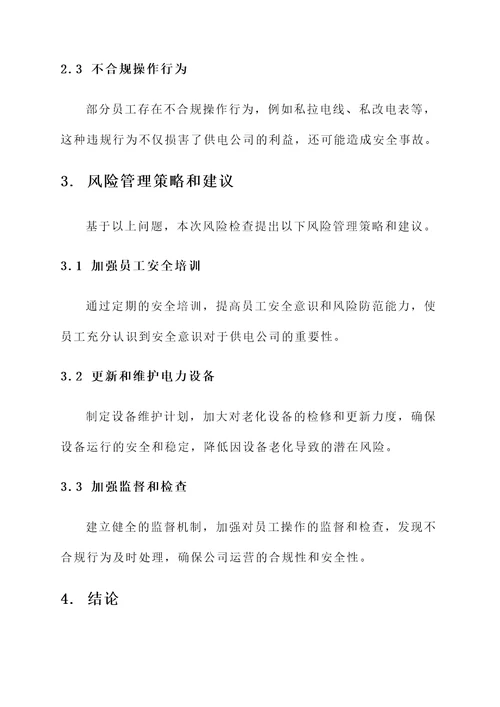 2.3 不合规操作行为

部分员工存在不合规操作行为，例如私拉电线、私改电表等，这种违规行为不仅损害了供电公司的利益，还可能造成安全事故。

3. 风险管理策略和建议

基于以上问题，本次风险检查提出以下风险管理策略和建议。

3.1 加强员工安全培训

通过定期的安全培训，提高员工安全意识和风险防范能力，使员工充分认识到安全意识对于供电公司的重要性。

3.2 更新和维护电力设备

制定设备维护计划，加大对老化设备的检修和更新力度，确保设备运行的安全和稳定，降低因设备老化导致的潜在风险。

3.3 加强监督和检查

建立健全的监督机制，加强对员工操作的监督和检查，发现不合规行为及时处理，确保公司运营的合规性和安全性。

4. 结论